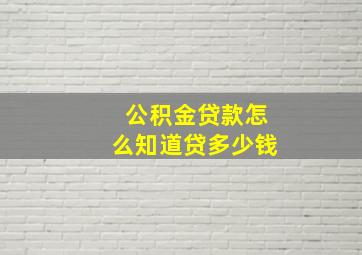 公积金贷款怎么知道贷多少钱